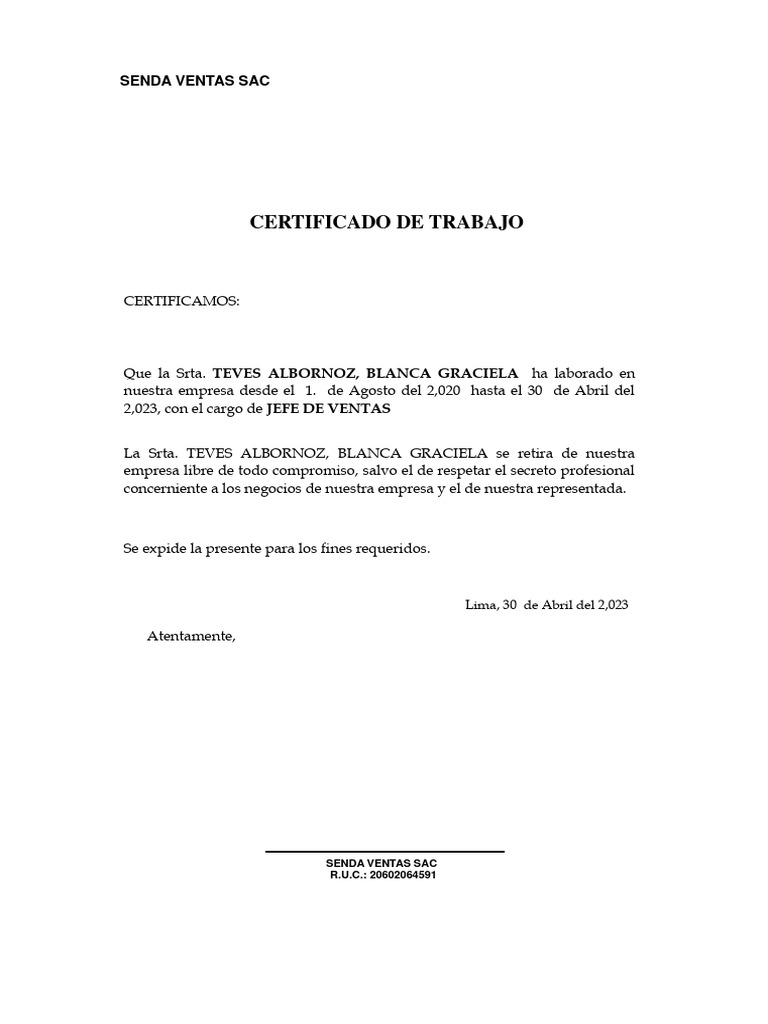 SENDA VENTAS SAC

CERTIFICADO DE TRABAJO

CERTIFICAMOS:

Que la Srta. TEVES ALBORNOZ, BLANCA GRACIELA ha laborado en nuestra empresa desde el 1. de Agosto del 2,020 hasta el 30 de Abril del 2,023, con el cargo de JEFE DE VENTAS

La Srta. TEVES ALBORNOZ, BLANCA GRACIELA se retira de nuestra empresa libre de todo compromiso, salvo el de respetar el secreto profesional concerniente a los negocios de nuestra empresa y el de nuestra representada.

Se expide la presente para los fines requeridos.

Lima, 30 de Abril del 2,023

Atentamente,

SENDA VENTAS SAC
R.U.C.: 20602064591